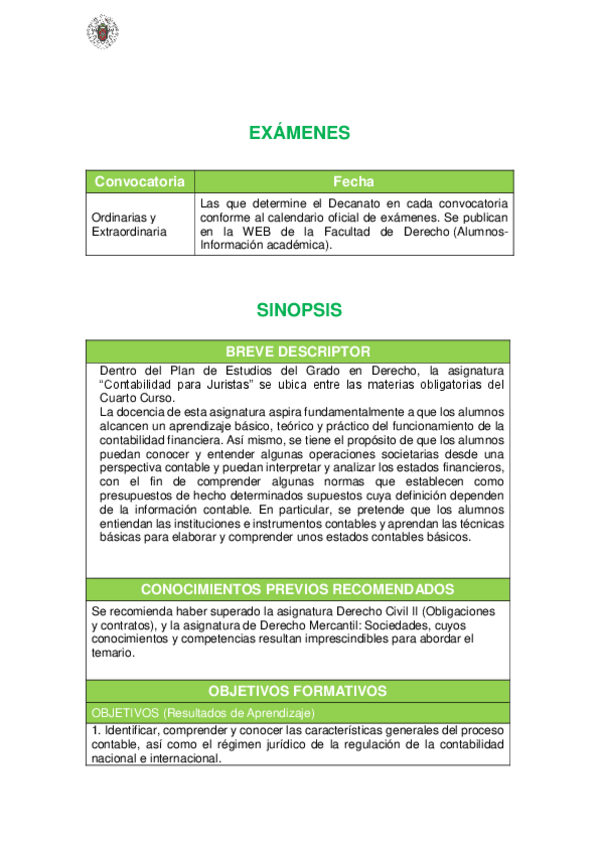 EXÁMENES

| Convocatoria | Fecha |
|---|---|
| Ordinarias y Extraordinaria | Las que determine el Decanato en cada convocatoria conforme al calendario oficial de exámenes. Se publican en la WEB de la Facultad de Derecho (Alumnos-Información académica). |

SINOPSIS

BREVE DESCRIPTOR

Dentro del Plan de Estudios del Grado en Derecho, la asignatura "Contabilidad para Juristas" se ubica entre las materias obligatorias del Cuarto Curso.
La docencia de esta asignatura aspira fundamentalmente a que los alumnos alcancen un aprendizaje básico, teórico y práctico del funcionamiento de la contabilidad financiera. Así mismo, se tiene el propósito de que los alumnos puedan conocer y entender algunas operaciones societarias desde una perspectiva contable y puedan interpretar y analizar los estados financieros, con el fin de comprender algunas normas que establecen como presupuestos de hecho determinados supuestos cuya definición dependen de la información contable. En particular, se pretende que los alumnos entiendan las instituciones e instrumentos contables y aprendan las técnicas básicas para elaborar y comprender unos estados contables básicos.

CONOCIMIENTOS PREVIOS RECOMENDADOS

Se recomienda haber superado la asignatura Derecho Civil II (Obligaciones y contratos), y la asignatura de Derecho Mercantil: Sociedades, cuyos conocimientos y competencias resultan imprescindibles para abordar el temario.

OBJETIVOS FORMATIVOS

OBJETIVOS (Resultados de Aprendizaje)

1. Identificar, comprender y conocer las características generales del proceso contable, así como el régimen jurídico de la regulación de la contabilidad nacional e internacional.